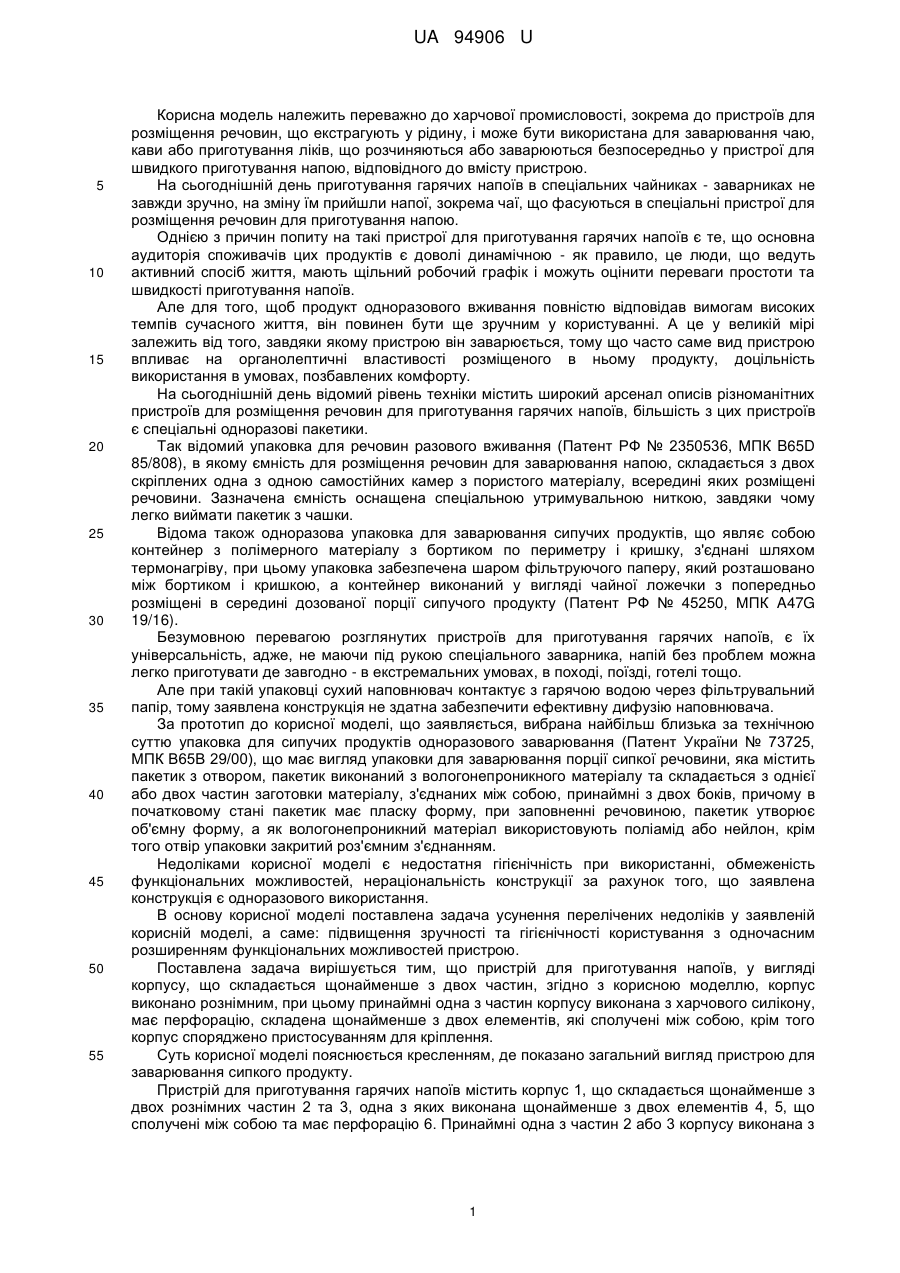 UA 94906 U

Корисна модель належить переважно до харчової промисловості, зокрема до пристроїв для розміщення речовин, що екстрагують у рідину, і може бути використана для заварювання чаю, кави або приготування ліків, що розчиняються або заварюються безпосередньо у пристрої для швидкого приготування напою, відповідного до вмісту пристрою.

5 На сьогоднішній день приготування гарячих напоїв в спеціальних чайниках - заварниках не завжди зручно, на зміну їм прийшли напої, зокрема чаї, що фасуються в спеціальні пристрої для розміщення речовин для приготування напою.

Однією з причин попиту на такі пристрої для приготування гарячих напоїв є те, що основна аудиторія споживачів цих продуктів є доволі динамічною - як правило, це люди, що ведуть 10 активний спосіб життя, мають щільний робочий графік і можуть оцінити переваги простоти та швидкості приготування напоїв.

Але для того, щоб продукт одноразового вживання повністю відповідав вимогам високих темпів сучасного життя, він повинен бути ще зручним у користуванні. А це у великій мірі залежить від того, завдяки якому пристрою він заварюється, тому що часто саме вид пристрою 15 впливає на органолептичні властивості розміщеного в ньому продукту, доцільність використання в умовах, позбавлених комфорту.

На сьогоднішній день відомий рівень техніки містить широкий арсенал описів різноманітних пристроїв для розміщення речовин для приготування гарячих напоїв, більшість з цих пристроїв є спеціальні одноразові пакетики.

20 Так відомий упаковка для речовин разового вживання (Патент РФ № 2350536, МПК B65D 85/808), в якому ємність для розміщення речовин для заварювання напою, складається з двох скріплених одна з одною самостійних камер з пористого матеріалу, всередині яких розміщені речовини. Зазначена ємність оснащена спеціальною утримувальною ниткою, завдяки чому легко виймати пакетик з чашки.

25 Відома також одноразова упаковка для заварювання сипучих продуктів, що являє собою контейнер з полімерного матеріалу з бортиком по периметру і кришку, з'єднані шляхом термонагріву, при цьому упаковка забезпечена шаром фільтруючого паперу, який розташовано між бортиком і кришкою, а контейнер виконаний у вигляді чайної ложечки з попередньо розміщені в середині дозованої порції сипучого продукту (Патент РФ № 45250, МПК A47G 30 19/16).

Безумовною перевагою розглянутих пристроїв для приготування гарячих напоїв, є їх універсальність, адже, не маючи під рукою спеціального заварника, напій без проблем можна легко приготувати де завгодно - в екстремальних умовах, в поході, поїзді, готелі тощо.

Але при такій упаковці сухий наповнювач контактує з гарячою водою через фільтрувальний 35 папір, тому заявлена конструкція не здатна забезпечити ефективну дифузію наповнювача.

За прототип до корисної моделі, що заявляється, вибрана найбільш близька за технічною суттю упаковка для сипучих продуктів одноразового заварювання (Патент України № 73725, МПК B65B 29/00), що має вигляд упаковки для заварювання порції сипкої речовини, яка містить пакетик з отвором, пакетик виконаний з вологонепроникного матеріалу та складається з однієї 40 або двох частин заготовки матеріалу, з'єднаних між собою, принаймні з двох боків, причому в початковому стані пакетик має пласку форму, при заповненні речовиною, пакетик утворює об'ємну форму, а як вологонепроникний матеріал використовують поліамід або нейлон, крім того отвір упаковки закритий роз'ємним з'єднанням.

Недоліками корисної моделі є недостатня гігієнічність при використанні, обмеженість 45 функціональних можливостей, нераціональність конструкції за рахунок того, що заявлена конструкція є одноразового використання.

В основу корисної моделі поставлена задача усунення перелічених недоліків у заявленій корисній моделі, а саме: підвищення зручності та гігієнічності користування з одночасним розширенням функціональних можливостей пристрою.

50 Поставлена задача вирішується тим, що пристрій для приготування напоїв, у вигляді корпусу, що складається щонайменше з двох частин, згідно з корисною моделлю, корпус виконано рознімним, при цьому принаймні одна з частин корпусу виконана з харчового силікону, має перфорацію, складена щонайменше з двох елементів, які сполучені між собою, крім того корпус споряджено пристосуванням для кріплення.

55 Суть корисної моделі пояснюється кресленням, де показано загальний вигляд пристрою для заварювання сипкого продукту.

Пристрій для приготування гарячих напоїв містить корпус 1, що складається щонайменше з двох рознімних частин 2 та 3, одна з яких виконана щонайменше з двох елементів 4, 5, що сполучені між собою та має перфорацію 6. Принаймні одна з частин 2 або 3 корпусу виконана з

1